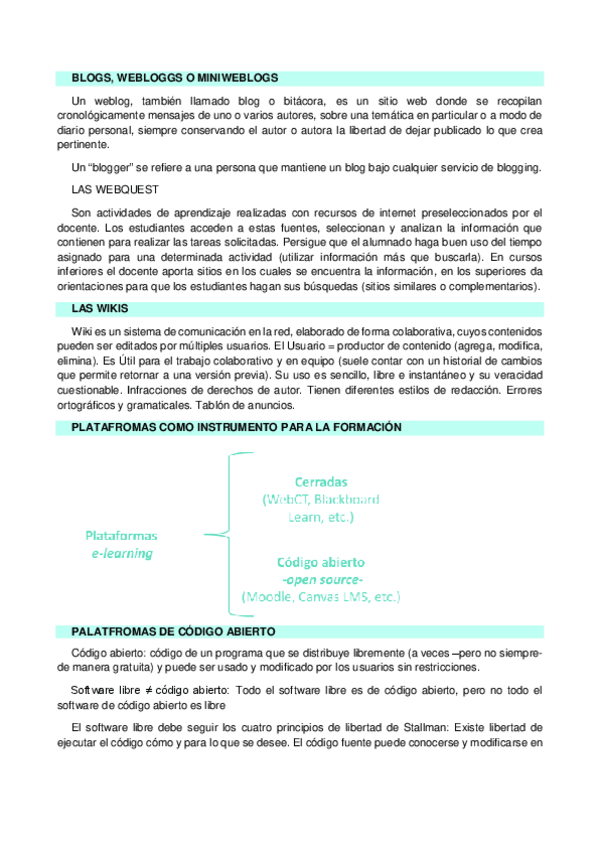 BLOGS, WEBLOGGS O MINIWEBLOGS

Un weblog, también llamado blog o bitácora, es un sitio web donde se recopilan cronológicamente mensajes de uno o varios autores, sobre una temática en particular o a modo de diario personal, siempre conservando el autor o autora la libertad de dejar publicado lo que crea pertinente.

Un "blogger" se refiere a una persona que mantiene un blog bajo cualquier servicio de blogging.

LAS WEBQUEST

Son actividades de aprendizaje realizadas con recursos de internet preseleccionados por el docente. Los estudiantes acceden a estas fuentes, seleccionan y analizan la información que contienen para realizar las tareas solicitadas. Persigue que el alumnado haga buen uso del tiempo asignado para una determinada actividad (utilizar información más que buscarla). En cursos inferiores el docente aporta sitios en los cuales se encuentra la información, en los superiores da orientaciones para que los estudiantes hagan sus búsquedas (sitios similares o complementarios).

LAS WIKIS

Wiki es un sistema de comunicación en la red, elaborado de forma colaborativa, cuyos contenidos pueden ser editados por múltiples usuarios. El Usuario = productor de contenido (agrega, modifica, elimina). Es Útil para el trabajo colaborativo y en equipo (suele contar con un historial de cambios que permite retornar a una versión previa). Su uso es sencillo, libre e instantáneo y su veracidad cuestionable. Infracciones de derechos de autor. Tienen diferentes estilos de redacción. Errores ortográficos y gramaticales. Tablón de anuncios.

PLATAFROMAS COMO INSTRUMENTO PARA LA FORMACIÓN

Plataformas
e-learning

Cerradas
(WebCT, Blackboard Learn, etc.)

Código abierto
-open source-
(Moodle, Canvas LMS, etc.)

PALATFROMAS DE CÓDIGO ABIERTO

Código abierto: código de un programa que se distribuye libremente (a veces –pero no siempre- de manera gratuita) y puede ser usado y modificado por los usuarios sin restricciones.

Software libre ≠ código abierto: Todo el software libre es de código abierto, pero no todo el software de código abierto es libre

El software libre debe seguir los cuatro principios de libertad de Stallman: Existe libertad de ejecutar el código cómo y para lo que se desee. El código fuente puede conocerse y modificarse en